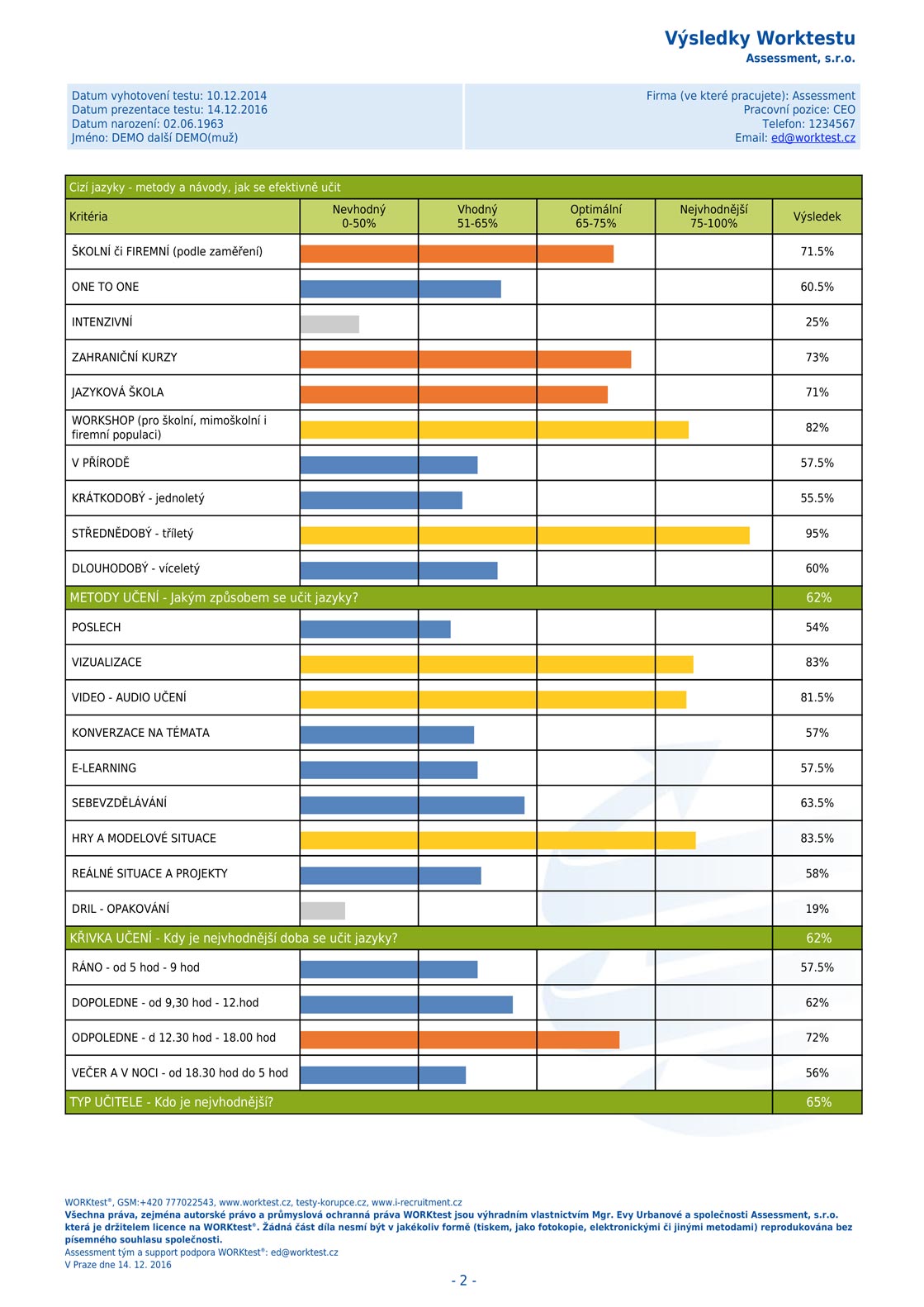 Výsledky Worktestu
Assessment, s.r.o.

Datum vyhotovení testu: 10.12.2014
Datum prezentace testu: 14.12.2016
Datum narození: 02.06.1963
Jméno: DEMO další DEMO(muž)

Firma (ve které pracujete): Assessment
Pracovní pozice: CEO
Telefon: 1234567
Email: ed@worktest.cz

Cizí jazyky - metody a návody, jak se efektivně učit

| Kritéria | Nevhodný 0-50% | Vhodný 51-65% | Optimální 65-75% | Nejvhodnější 75-100% | Výsledek |
|---|---|---|---|---|---|
| ŠKOLNÍ či FIREMNÍ (podle zaměření) | | | | | 71.5% |
| ONE TO ONE | | | | | 60.5% |
| INTENZIVNÍ | | | | | 25% |
| ZAHRANIČNÍ KURZY | | | | | 73% |
| JAZYKOVÁ ŠKOLA | | | | | 71% |
| WORKSHOP (pro školní, mimoškolní i firemní populaci) | | | | | 82% |
| V PŘÍRODĚ | | | | | 57.5% |
| KRÁTKODOBÝ - jednoletý | | | | | 55.5% |
| STŘEDNĚDOBÝ - tříletý | | | | | 95% |
| DLOUHODOBÝ - víceletý | | | | | 60% |
| METODY UČENÍ - Jakým způsobem se učit jazyky? | | | | | 62% |
| POSLECH | | | | | 54% |
| VIZUALIZACE | | | | | 83% |
| VIDEO - AUDIO UČENÍ | | | | | 81.5% |
| KONVERZACE NA TÉMATA | | | | | 57% |
| E-LEARNING | | | | | 57.5% |
| SEBEVZDĚLÁVÁNÍ | | | | | 63.5% |
| HRY A MODELOVÉ SITUACE | | | | | 83.5% |
| REÁLNÉ SITUACE A PROJEKTY | | | | | 58% |
| DRIL - OPAKOVÁNÍ | | | | | 19% |
| KŘIVKA UČENÍ - Kdy je nejvhodnější doba se učit jazyky? | | | | | 62% |
| RÁNO - od 5 hod - 9 hod | | | | | 57.5% |
| DOPOLEDNE - od 9,30 hod - 12.hod | | | | | 62% |
| ODPOLEDNE - d 12.30 hod - 18.00 hod | | | | | 72% |
| VEČER A V NOCI - od 18.30 hod do 5 hod | | | | | 56% |
| TYP UČITELE - Kdo je nejvhodnější? | | | | | 65% |

WORKtest®, GSM:+420 777022543, www.worktest.cz, testy-korupce.cz, www.i-recruitment.cz
Všechna práva, zejména autorské právo a průmyslová ochranná práva WORKtest jsou výhradním vlastnictvím Mgr. Evy Urbanové a společnosti Assessment, s.r.o. která je držitelem licence na WORKtest®. Žádná část díla nesmí být v jakékoliv formě (tiskem, jako fotokopie, elektronickými či jinými metodami) reprodukována bez písemného souhlasu společnosti.
Assessment tým a support podpora WORKtest®: ed@worktest.cz
V Praze dne 14. 12. 2016

- 2 -